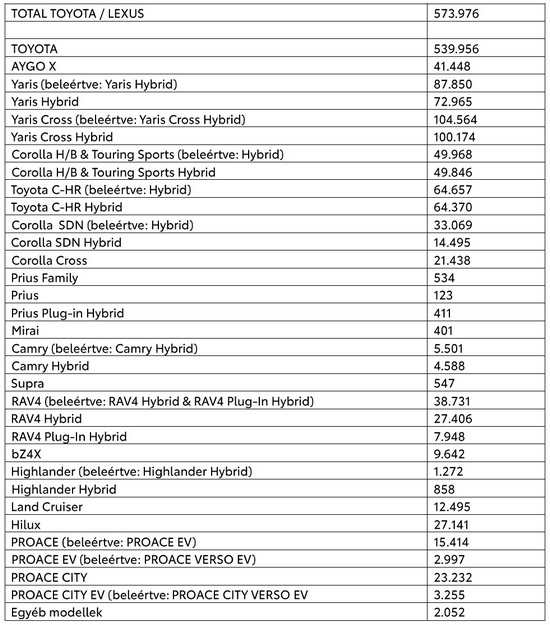 | TOTAL TOYOTA / LEXUS | 573.976 |
|---|---|
| | |
| TOYOTA | 539.956 |
| AYGO X | 41.448 |
| Yaris (beleértve: Yaris Hybrid) | 87.850 |
| Yaris Hybrid | 72.965 |
| Yaris Cross (beleértve: Yaris Cross Hybrid) | 104.564 |
| Yaris Cross Hybrid | 100.174 |
| Corolla H/B & Touring Sports (beleértve: Hybrid) | 49.968 |
| Corolla H/B & Touring Sports Hybrid | 49.846 |
| Toyota C-HR (beleértve: Hybrid) | 64.657 |
| Toyota C-HR Hybrid | 64.370 |
| Corolla SDN (beleértve: Hybrid) | 33.069 |
| Corolla SDN Hybrid | 14.495 |
| Corolla Cross | 21.438 |
| Prius Family | 534 |
| Prius | 123 |
| Prius Plug-in Hybrid | 411 |
| Mirai | 401 |
| Camry (beleértve: Camry Hybrid) | 5.501 |
| Camry Hybrid | 4.588 |
| Supra | 547 |
| RAV4 (beleértve: RAV4 Hybrid & RAV4 Plug-In Hybrid) | 38.731 |
| RAV4 Hybrid | 27.406 |
| RAV4 Plug-In Hybrid | 7.948 |
| bZ4X | 9.642 |
| Highlander (beleértve: Highlander Hybrid) | 1.272 |
| Highlander Hybrid | 858 |
| Land Cruiser | 12.495 |
| Hilux | 27.141 |
| PROACE (beleértve: PROACE EV) | 15.414 |
| PROACE EV (beleértve: PROACE VERSO EV) | 2.997 |
| PROACE CITY | 23.232 |
| PROACE CITY EV (beleértve: PROACE CITY VERSO EV | 3.255 |
| Egyéb modellek | 2.052 |